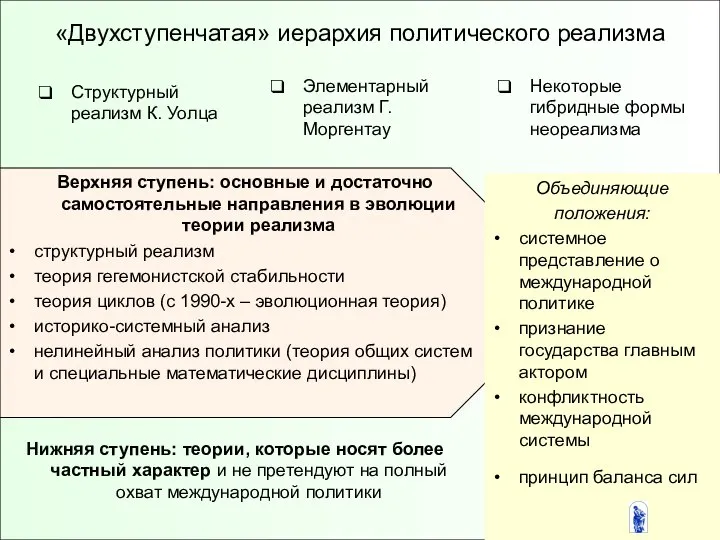 «Двухступенчатая» иерархия политического реализма

❑ Структурный реализм К. Уолца

❑ Элементарный реализм Г. Моргентау

❑ Некоторые гибридные формы неореализма

Верхняя ступень: основные и достаточно самостоятельные направления в эволюции теории реализма

• структурный реализм
• теория гегемонистской стабильности
• теория циклов (с 1990-х – эволюционная теория)
• историко-системный анализ
• нелинейный анализ политики (теория общих систем и специальные математические дисциплины)

Нижняя ступень: теории, которые носят более частный характер и не претендуют на полный охват международной политики

Объединяющие положения:

• системное представление о международной политике
• признание государства главным актором
• конфликтность международной системы
• принцип баланса сил